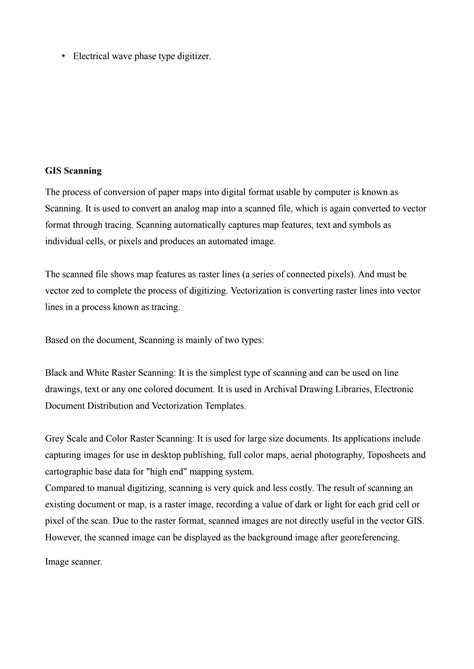 • Electrical wave phase type digitizer.

GIS Scanning

The process of conversion of paper maps into digital format usable by computer is known as Scanning. It is used to convert an analog map into a scanned file, which is again converted to vector format through tracing. Scanning automatically captures map features, text and symbols as individual cells, or pixels and produces an automated image.

The scanned file shows map features as raster lines (a series of connected pixels). And must be vector zed to complete the process of digitizing. Vectorization is converting raster lines into vector lines in a process known as tracing.

Based on the document, Scanning is mainly of two types:

Black and White Raster Scanning: It is the simplest type of scanning and can be used on line drawings, text or any one colored document. It is used in Archival Drawing Libraries, Electronic Document Distribution and Vectorization Templates.

Grey Scale and Color Raster Scanning: It is used for large size documents. Its applications include capturing images for use in desktop publishing, full color maps, aerial photography, Toposheets and cartographic base data for "high end" mapping system.
Compared to manual digitizing, scanning is very quick and less costly. The result of scanning an existing document or map, is a raster image, recording a value of dark or light for each grid cell or pixel of the scan. Due to the raster format, scanned images are not directly useful in the vector GIS. However, the scanned image can be displayed as the background image after georeferencing.

Image scanner.